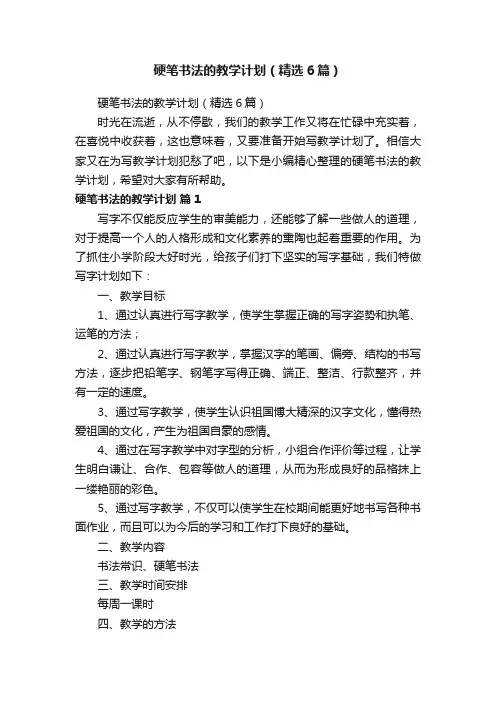 硬笔书法的教学计划（精选6篇）

硬笔书法的教学计划（精选6篇）

时光在流逝，从不停歇，我们的教学工作又将在忙碌中充实着，在喜悦中收获着，这也意味着，又要准备开始写教学计划了。相信大家又在为写教学计划犯愁了吧，以下是小编精心整理的硬笔书法的教学计划，希望对大家有所帮助。

硬笔书法的教学计划 篇1

写字不仅能反应学生的审美能力，还能够了解一些做人的道理，对于提高一个人的人格形成和文化素养的熏陶也起着重要的作用。为了抓住小学阶段大好时光，给孩子们打下坚实的写字基础，我们特做写字计划如下：

一、教学目标

1、通过认真进行写字教学，使学生掌握正确的写字姿势和执笔、运笔的方法；

2、通过认真进行写字教学，掌握汉字的笔画、偏旁、结构的书写方法，逐步把铅笔字、钢笔字写得正确、端正、整洁、行款整齐，并有一定的速度。

3、通过写字教学，使学生认识祖国博大精深的汉字文化，懂得热爱祖国的文化，产生为祖国自豪的感情。

4、通过在写字教学中对字型的分析，小组合作评价等过程，让学生明白谦让、合作、包容等做人的道理，从而为形成良好的品格抹上一缕艳丽的彩色。

5、通过写字教学，不仅可以使学生在校期间能更好地书写各种书面作业，而且可以为今后的学习和工作打下良好的基础。

二、教学内容

书法常识、硬笔书法

三、教学时间安排

每周一课时

四、教学的方法